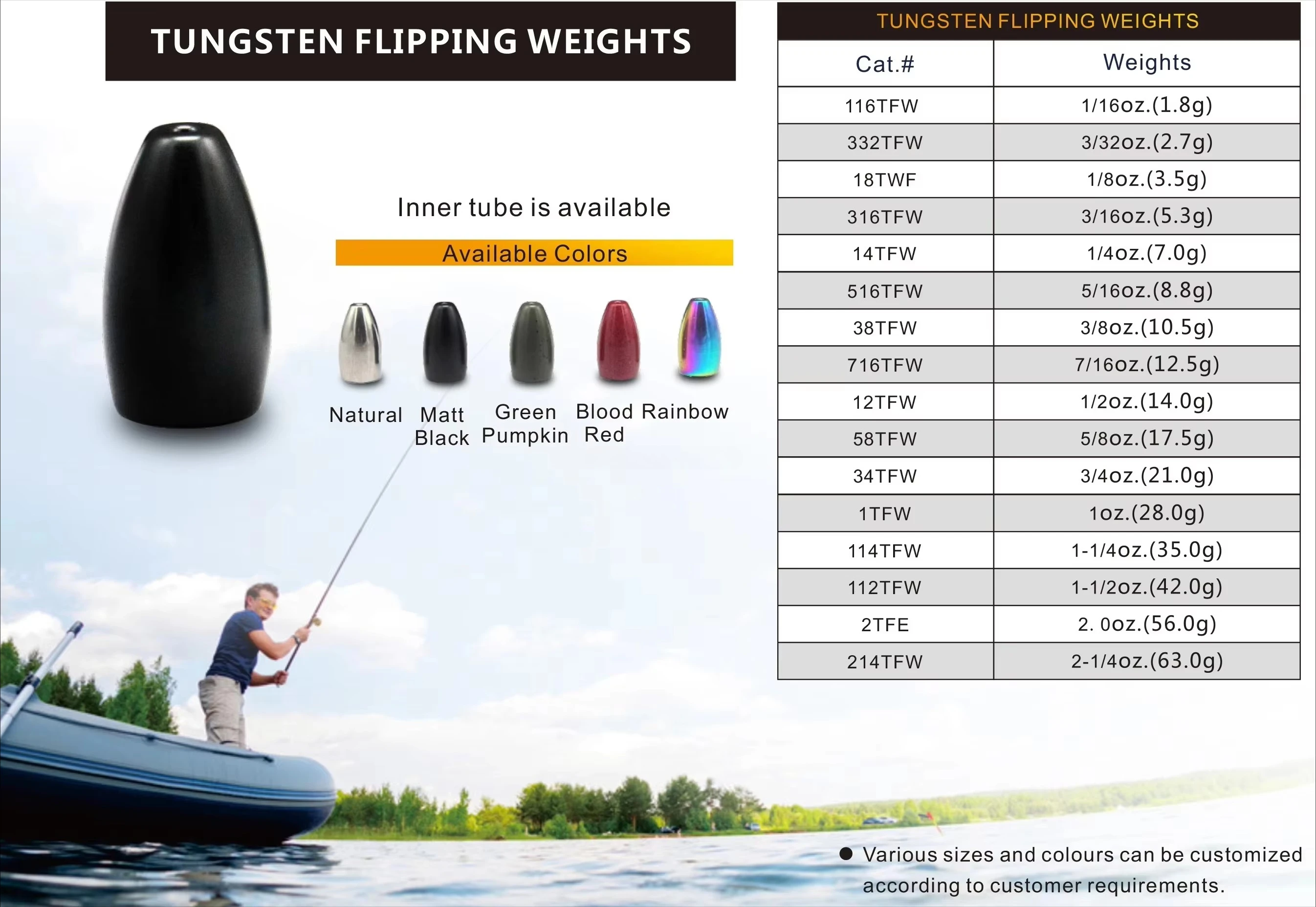 TUNGSTEN FLIPPING WEIGHTS

Inner tube is available

Available Colors

Natural

Matt Black

Green Pumpkin

Blood Red

Rainbow

TUNGSTEN FLIPPING WEIGHTS

| Cat.# | Weights |
|---|---|
| 116TFW | 1/16oz.(1.8g) |
| 332TFW | 3/32oz.(2.7g) |
| 18TWF | 1/8oz.(3.5g) |
| 316TFW | 3/16oz.(5.3g) |
| 14TFW | 1/4oz.(7.0g) |
| 516TFW | 5/16oz.(8.8g) |
| 38TFW | 3/8oz.(10.5g) |
| 716TFW | 7/16oz.(12.5g) |
| 12TFW | 1/2oz.(14.0g) |
| 58TFW | 5/8oz.(17.5g) |
| 34TFW | 3/4oz.(21.0g) |
| 1TFW | 1oz.(28.0g) |
| 114TFW | 1-1/4oz.(35.0g) |
| 112TFW | 1-1/2oz.(42.0g) |
| 2TFE | 2. 0oz.(56.0g) |
| 214TFW | 2-1/4oz.(63.0g) |

• Various sizes and colours can be customized according to customer requirements.